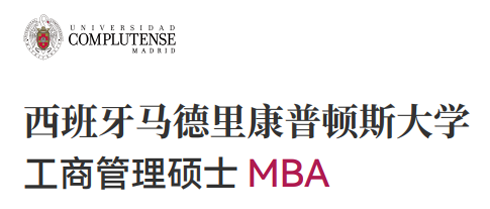 UNIVERSIDAD
COMPLUTENSE
MADRID

西班牙马德里康普顿斯大学
工商管理硕士 MBA